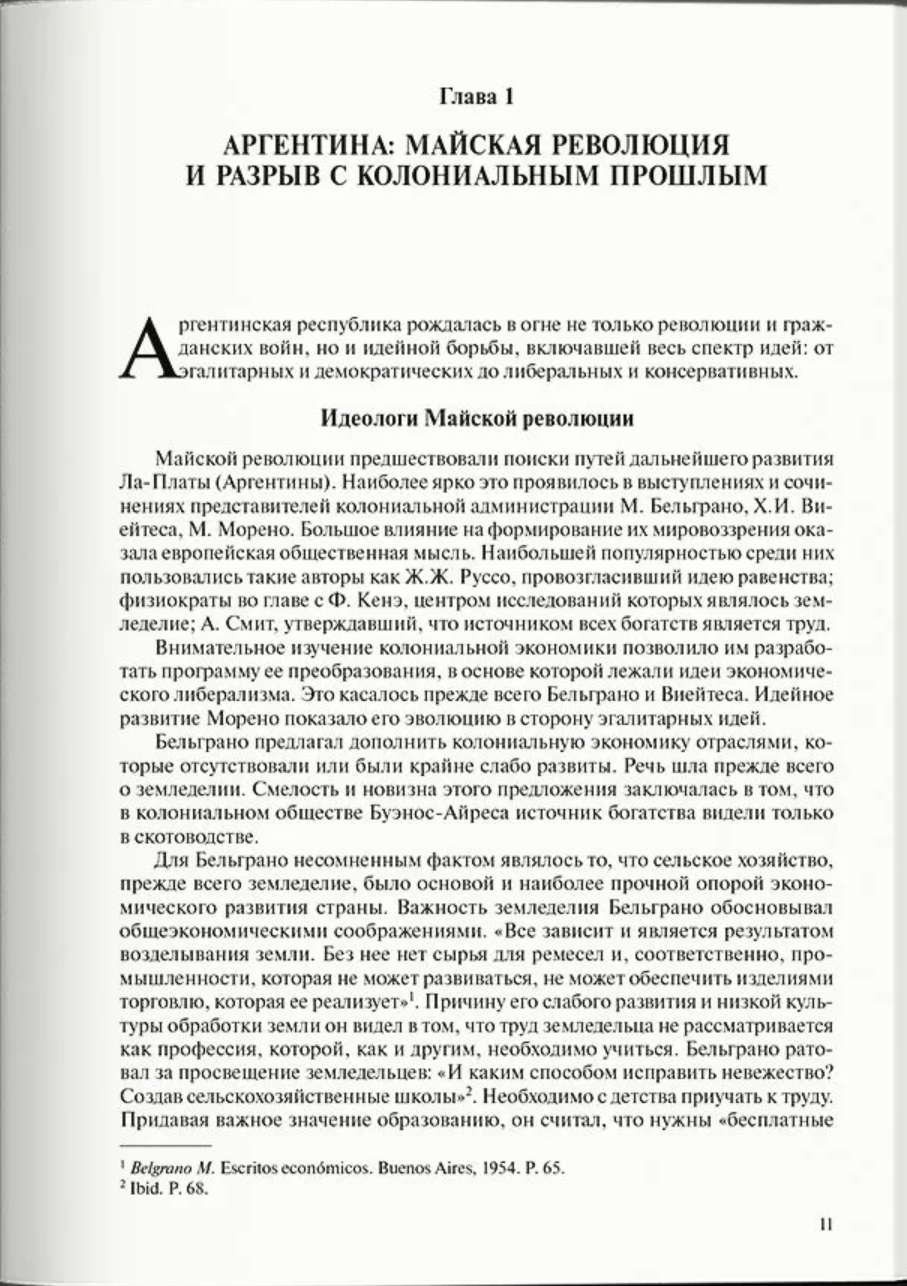 Глава 1

АРГЕНТИНА: МАЙСКАЯ РЕВОЛЮЦИЯ И РАЗРЫВ С КОЛОНИАЛЬНЫМ ПРОШЛЫМ

Аргентинская республика рождалась в огне не только революции и гражданских войн, но и идейной борьбы, включавшей весь спектр идей: от эгалитарных и демократических до либеральных и консервативных.

Идеологи Майской революции

Майской революции предшествовали поиски путей дальнейшего развития Ла-Платы (Аргентины). Наиболее ярко это проявилось в выступлениях и сочинениях представителей колониальной администрации М. Бельграно, Х.И. Виейтеса, М. Морено. Большое влияние на формирование их мировоззрения оказала европейская общественная мысль. Наибольшей популярностью среди них пользовались такие авторы как Ж.Ж. Руссо, провозгласивший идею равенства; физиократы во главе с Ф. Кенэ, центром исследований которых являлось земледелие; А. Смит, утверждавший, что источником всех богатств является труд.

Внимательное изучение колониальной экономики позволило им разработать программу ее преобразования, в основе которой лежали идеи экономического либерализма. Это касалось прежде всего Бельграно и Виейтеса. Идейное развитие Морено показало его эволюцию в сторону эгалитарных идей.

Бельграно предлагал дополнить колониальную экономику отраслями, которые отсутствовали или были крайне слабо развиты. Речь шла прежде всего о земледелии. Смелость и новизна этого предложения заключалась в том, что в колониальном обществе Буэнос-Айреса источник богатства видели только в скотоводстве.

Для Бельграно несомненным фактом являлось то, что сельское хозяйство, прежде всего земледелие, было основой и наиболее прочной опорой экономического развития страны. Важность земледелия Бельграно обосновывал общеэкономическими соображениями. «Все зависит и является результатом возделывания земли. Без нее нет сырья для ремесел и, соответственно, промышленности, которая не может развиваться, не может обеспечить изделиями торговлю, которая ее реализует»$^1$. Причину его слабого развития и низкой культуры обработки земли он видел в том, что труд земледельца не рассматривается как профессия, которой, как и другим, необходимо учиться. Бельграно ратовал за просвещение земледельцев: «И каким способом исправить невежество? Создав сельскохозяйственные школы»$^2$. Необходимо с детства приучать к труду. Придавая важное значение образованию, он считал, что нужны «бесплатные

$^1$ Belgrano M. Escritos económicos. Buenos Aires, 1954. P. 65.
$^2$ Ibid. P. 68.

11